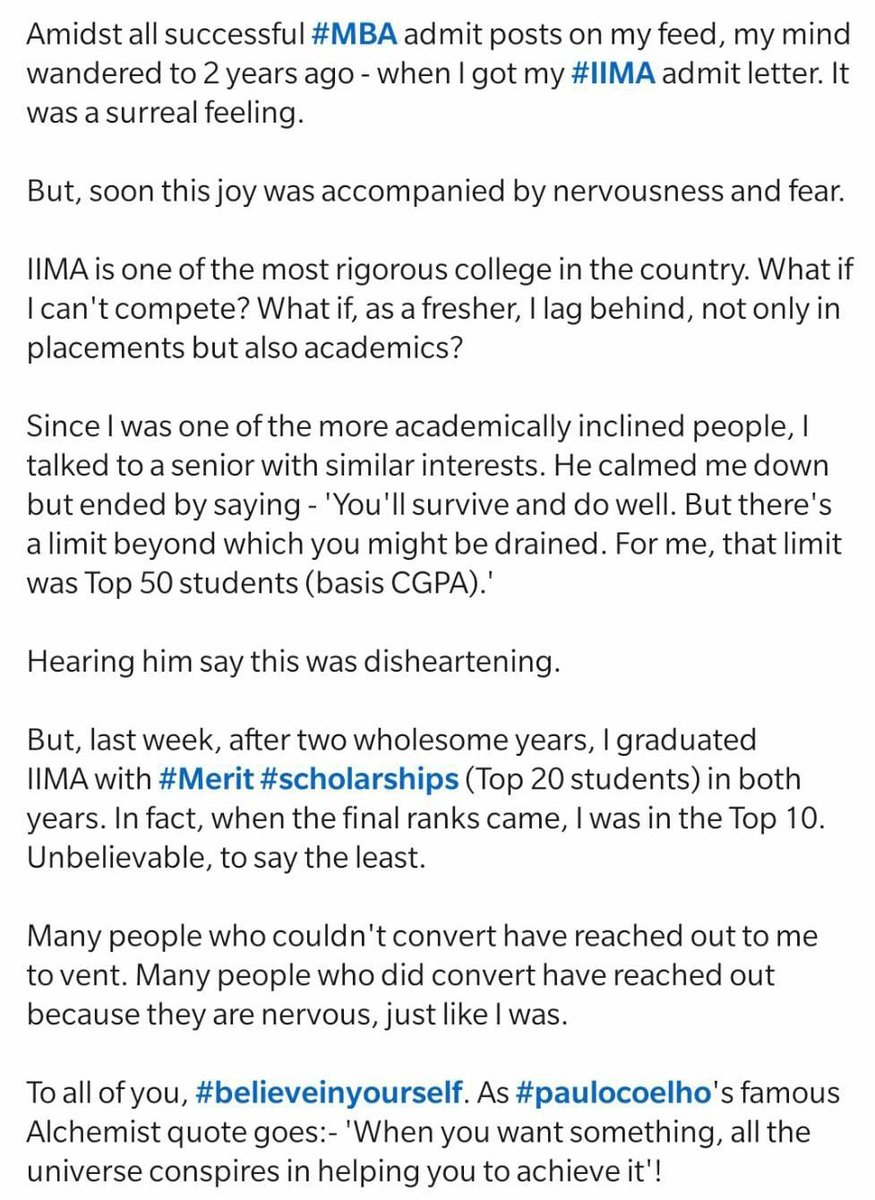 Amidst all successful #MBA admit posts on my feed, my mind wandered to 2 years ago - when I got my #IIMA admit letter. It was a surreal feeling.

But, soon this joy was accompanied by nervousness and fear.

IIMA is one of the most rigorous college in the country. What if I can't compete? What if, as a fresher, I lag behind, not only in placements but also academics?

Since I was one of the more academically inclined people, I talked to a senior with similar interests. He calmed me down but ended by saying - 'You'll survive and do well. But there's a limit beyond which you might be drained. For me, that limit was Top 50 students (basis CGPA).'

Hearing him say this was disheartening.

But, last week, after two wholesome years, I graduated IIMA with #Merit #scholarships (Top 20 students) in both years. In fact, when the final ranks came, I was in the Top 10. Unbelievable, to say the least.

Many people who couldn't convert have reached out to me to vent. Many people who did convert have reached out because they are nervous, just like I was.

To all of you, #believeinyourself. As #paulocoelho's famous Alchemist quote goes:- 'When you want something, all the universe conspires in helping you to achieve it'!